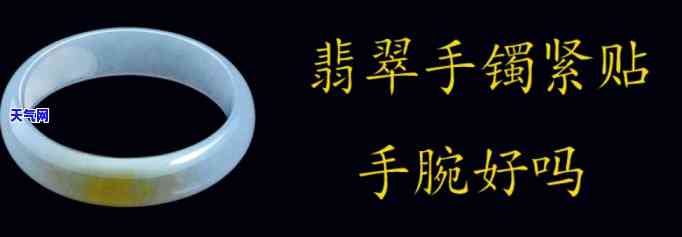 天气网

翡翠手镯紧贴

手腕好吗